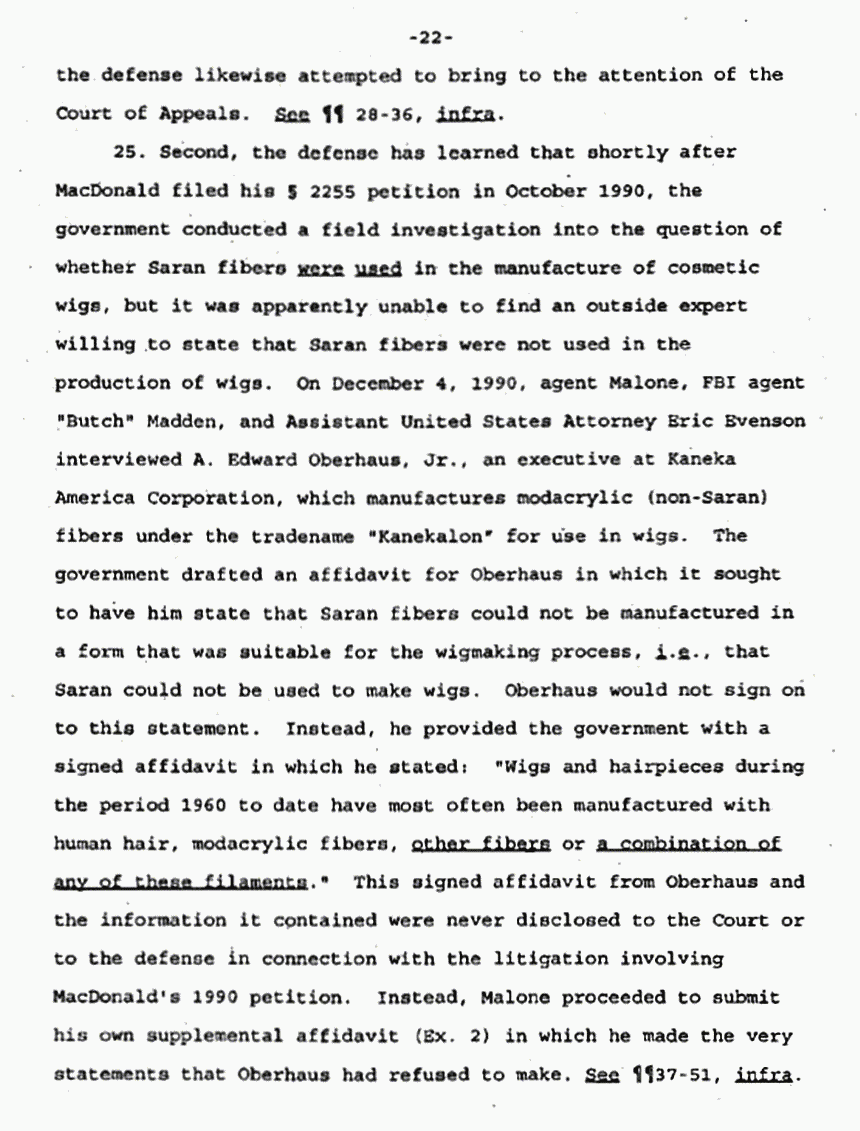 -22-

the defense likewise attempted to bring to the attention of the Court of Appeals. See ¶¶ 28-36, infra.

25. Second, the defense has learned that shortly after MacDonald filed his § 2255 petition in October 1990, the government conducted a field investigation into the question of whether Saran fibers were used in the manufacture of cosmetic wigs, but it was apparently unable to find an outside expert willing to state that Saran fibers were not used in the production of wigs. On December 4, 1990, agent Malone, FBI agent "Butch" Madden, and Assistant United States Attorney Eric Evenson interviewed A. Edward Oberhaus, Jr., an executive at Kaneka America Corporation, which manufactures modacrylic (non-Saran) fibers under the tradename "Kanekalon" for use in wigs. The government drafted an affidavit for Oberhaus in which it sought to have him state that Saran fibers could not be manufactured in a form that was suitable for the wigmaking process, i.e., that Saran could not be used to make wigs. Oberhaus would not sign on to this statement. Instead, he provided the government with a signed affidavit in which he stated: "Wigs and hairpieces during the period 1960 to date have most often been manufactured with human hair, modacrylic fibers, other fibers or a combination of any of these filaments." This signed affidavit from Oberhaus and the information it contained were never disclosed to the Court or to the defense in connection with the litigation involving MacDonald's 1990 petition. Instead, Malone proceeded to submit his own supplemental affidavit (Ex. 2) in which he made the very statements that Oberhaus had refused to make. See ¶¶37-51, infra.